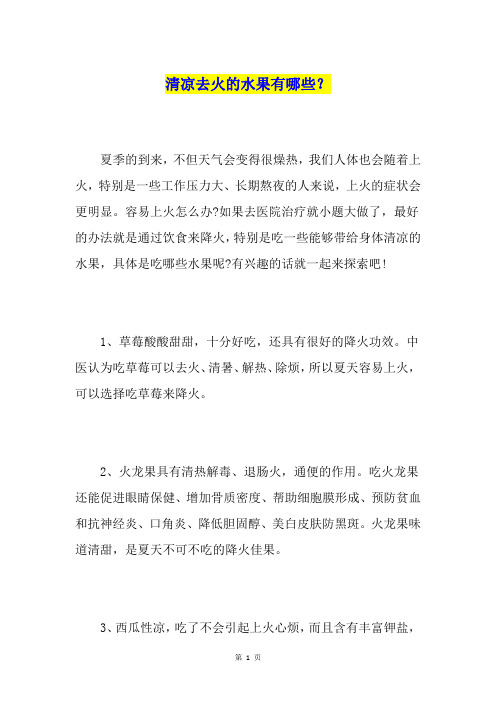 清凉去火的水果有哪些？

夏季的到来，不但天气会变得很燥热，我们人体也会随着上火，特别是一些工作压力大、长期熬夜的人来说，上火的症状会更明显。容易上火怎么办?如果去医院治疗就小题大做了，最好的办法就是通过饮食来降火，特别是吃一些能够带给身体清凉的水果，具体是吃哪些水果呢?有兴趣的话就一起来探索吧！

1、草莓酸酸甜甜，十分好吃，还具有很好的降火功效。中医认为吃草莓可以去火、清暑、解热、除烦，所以夏天容易上火，可以选择吃草莓来降火。

2、火龙果具有清热解毒、退肠火，通便的作用。吃火龙果还能促进眼睛保健、增加骨质密度、帮助细胞膜形成、预防贫血和抗神经炎、口角炎、降低胆固醇、美白皮肤防黑斑。火龙果味道清甜，是夏天不可不吃的降火佳果。

3、西瓜性凉，吃了不会引起上火心烦，而且含有丰富钾盐，

第 1 页